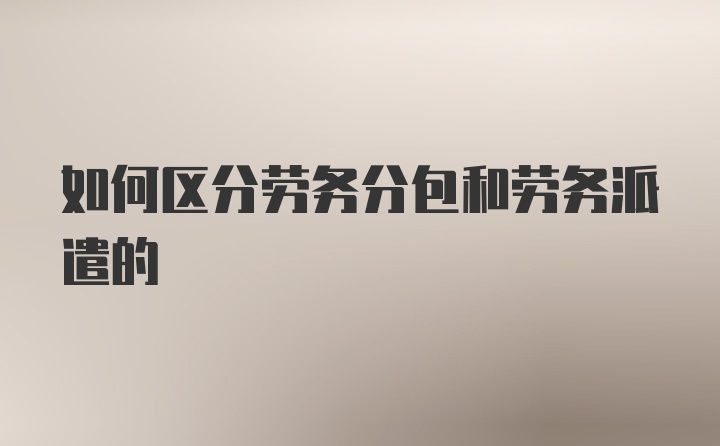 如何区分劳务分包和劳务派遣的